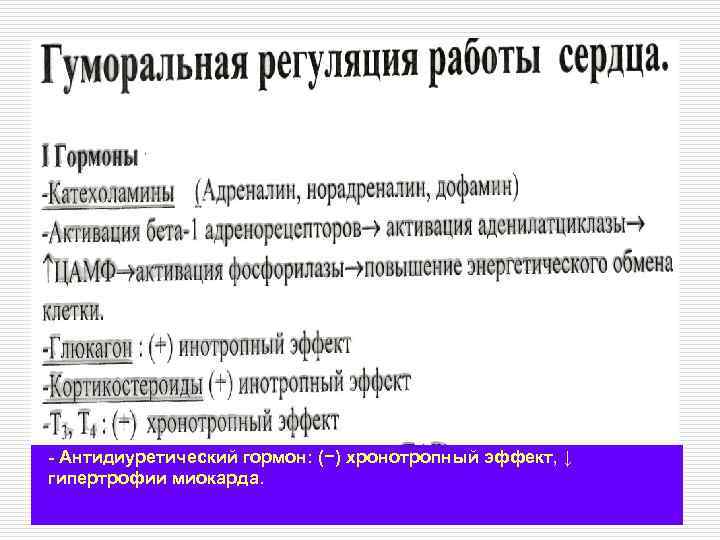 Гуморальная регуляция работы сердца.

I Гормоны

-Катехоламины (Адреналин, норадреналин, дофамин)

-Активация бета-1 адренорецепторов→ активация аденилатциклазы→ ↑ЦАМФ→активация фосфорилазы→повышение энергетического обмена клетки.

-Глюкагон : (+) инотропный эффект

-Кортикостероиды (+) инотропный эффект

-$T_3$, $T_4$ : (+) хронотропный эффект

- Антидиуретический гормон: (−) хронотропный эффект, ↓ гипертрофии миокарда.